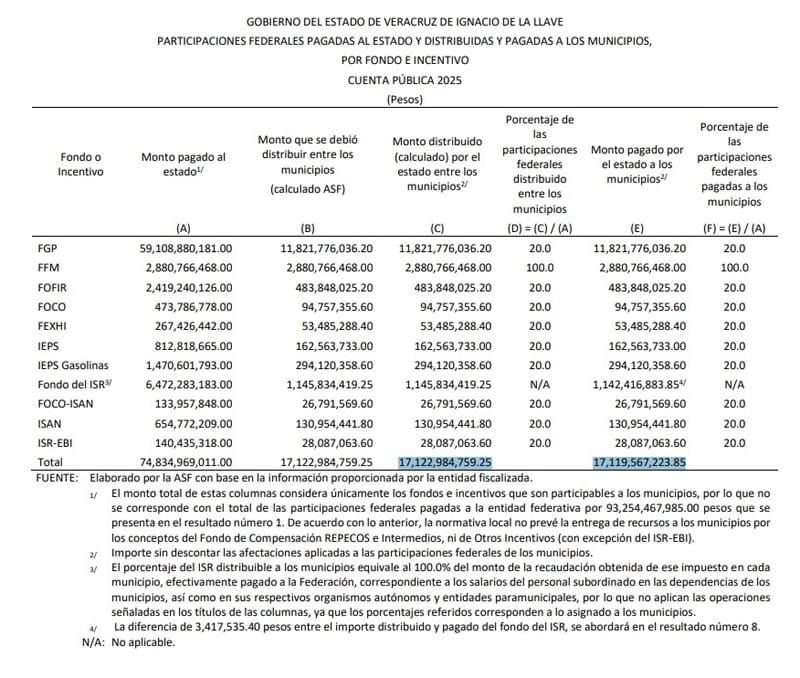 GOBIERNO DEL ESTADO DE VERACRUZ DE IGNACIO DE LA LLAVE
PARTICIPACIONES FEDERALES PAGADAS AL ESTADO Y DISTRIBUIDAS Y PAGADAS A LOS MUNICIPIOS,
POR FONDO E INCENTIVO
CUENTA PÚBLICA 2025
(Pesos)

| Fondo o Incentivo | Monto pagado al estado$^{1/}$ (A) | Monto que se debió distribuir entre los municipios (calculado ASF) (B) | Monto distribuido (calculado) por el estado entre los municipios$^{2/}$ (C) | Porcentaje de las participaciones federales distribuido entre los municipios (D) = (C) / (A) | Monto pagado por el estado a los municipios$^{2/}$ (E) | Porcentaje de las participaciones federales pagadas a los municipios (F) = (E) / (A) |
|---|---|---|---|---|---|---|
| FGP | 59,108,880,181.00 | 11,821,776,036.20 | 11,821,776,036.20 | 20.0 | 11,821,776,036.20 | 20.0 |
| FFM | 2,880,766,468.00 | 2,880,766,468.00 | 2,880,766,468.00 | 100.0 | 2,880,766,468.00 | 100.0 |
| FOFIR | 2,419,240,126.00 | 483,848,025.20 | 483,848,025.20 | 20.0 | 483,848,025.20 | 20.0 |
| FOCO | 473,786,778.00 | 94,757,355.60 | 94,757,355.60 | 20.0 | 94,757,355.60 | 20.0 |
| FEXHI | 267,426,442.00 | 53,485,288.40 | 53,485,288.40 | 20.0 | 53,485,288.40 | 20.0 |
| IEPS | 812,818,665.00 | 162,563,733.00 | 162,563,733.00 | 20.0 | 162,563,733.00 | 20.0 |
| IEPS Gasolinas | 1,470,601,793.00 | 294,120,358.60 | 294,120,358.60 | 20.0 | 294,120,358.60 | 20.0 |
| Fondo del ISR$^{3/}$ | 6,472,283,183.00 | 1,145,834,419.25 | 1,145,834,419.25 | N/A | 1,142,416,883.85$^{4/}$ | N/A |
| FOCO-ISAN | 133,957,848.00 | 26,791,569.60 | 26,791,569.60 | 20.0 | 26,791,569.60 | 20.0 |
| ISAN | 654,772,209.00 | 130,954,441.80 | 130,954,441.80 | 20.0 | 130,954,441.80 | 20.0 |
| ISR-EBI | 140,435,318.00 | 28,087,063.60 | 28,087,063.60 | 20.0 | 28,087,063.60 | 20.0 |
| Total | 74,834,969,011.00 | 17,122,984,759.25 | 17,122,984,759.25 | | 17,119,567,223.85 | |

FUENTE: Elaborado por la ASF con base en la información proporcionada por la entidad fiscalizada.

1/ El monto total de estas columnas considera únicamente los fondos e incentivos que son participables a los municipios, por lo que no se corresponde con el total de las participaciones federales pagadas a la entidad federativa por 93,254,467,985.00 pesos que se presenta en el resultado número 1. De acuerdo con lo anterior, la normativa local no prevé la entrega de recursos a los municipios por los conceptos del Fondo de Compensación REPECOS e Intermedios, ni de Otros Incentivos (con excepción del ISR-EBI).

2/ Importe sin descontar las afectaciones aplicadas a las participaciones federales de los municipios.

3/ El porcentaje del ISR distribuible a los municipios equivale al 100.0% del monto de la recaudación obtenida de ese impuesto en cada municipio, efectivamente pagado a la Federación, correspondiente a los salarios del personal subordinado en las dependencias de los municipios, así como en sus respectivos organismos autónomos y entidades paramunicipales, por lo que no aplican las operaciones señaladas en los títulos de las columnas, ya que los porcentajes referidos corresponden a lo asignado a los municipios.

4/ La diferencia de 3,417,535.40 pesos entre el importe distribuido y pagado del fondo del ISR, se abordará en el resultado número 8.

N/A: No aplicable.